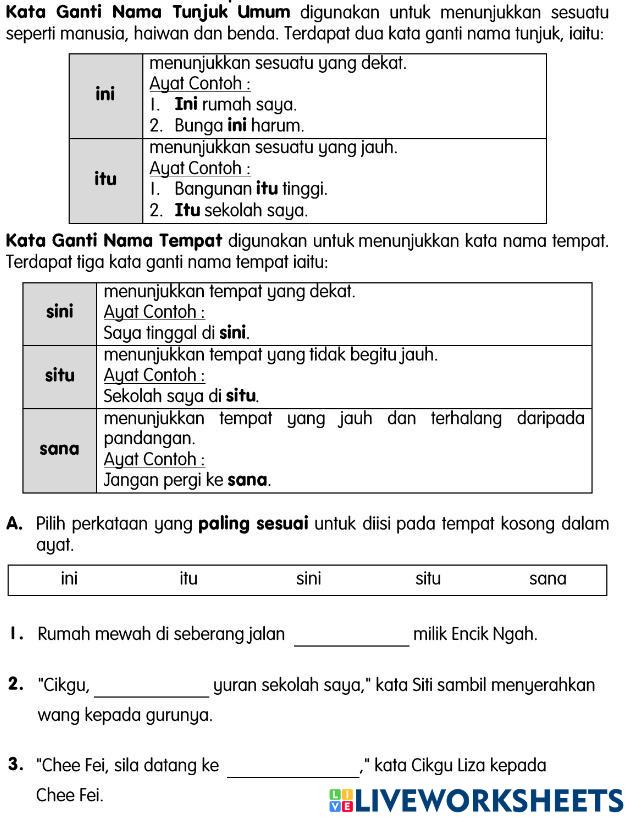 Kata Ganti Nama Tunjuk Umum digunakan untuk menunjukkan sesuatu seperti manusia, haiwan dan benda. Terdapat dua kata ganti nama tunjuk, iaitu:

| ini | menunjukkan sesuatu yang dekat. Ayat Contoh : 1. Ini rumah saya. 2. Bunga ini harum. |
|---|---|
| itu | menunjukkan sesuatu yang jauh. Ayat Contoh : 1. Bangunan itu tinggi. 2. Itu sekolah saya. |

Kata Ganti Nama Tempat digunakan untuk menunjukkan kata nama tempat. Terdapat tiga kata ganti nama tempat iaitu:

| sini | menunjukkan tempat yang dekat. Ayat Contoh : Saya tinggal di sini. |
|---|---|
| situ | menunjukkan tempat yang tidak begitu jauh. Ayat Contoh : Sekolah saya di situ. |
| sana | menunjukkan tempat yang jauh dan terhalang daripada pandangan. Ayat Contoh : Jangan pergi ke sana. |

A. Pilih perkataan yang paling sesuai untuk diisi pada tempat kosong dalam ayat.

| ini | itu | sini | situ | sana |
|---|---|---|---|---|

1. Rumah mewah di seberang jalan ____________ milik Encik Ngah.

2. "Cikgu, ____________ yuran sekolah saya," kata Siti sambil menyerahkan wang kepada gurunya.

3. "Chee Fei, sila datang ke ____________," kata Cikgu Liza kepada Chee Fei.

LIVEWORKSHEETS